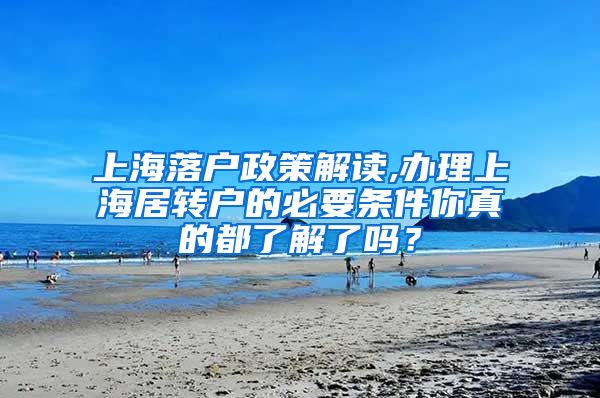 上海落户政策解读,办理上海居转户的必要条件你真的都了解了吗？